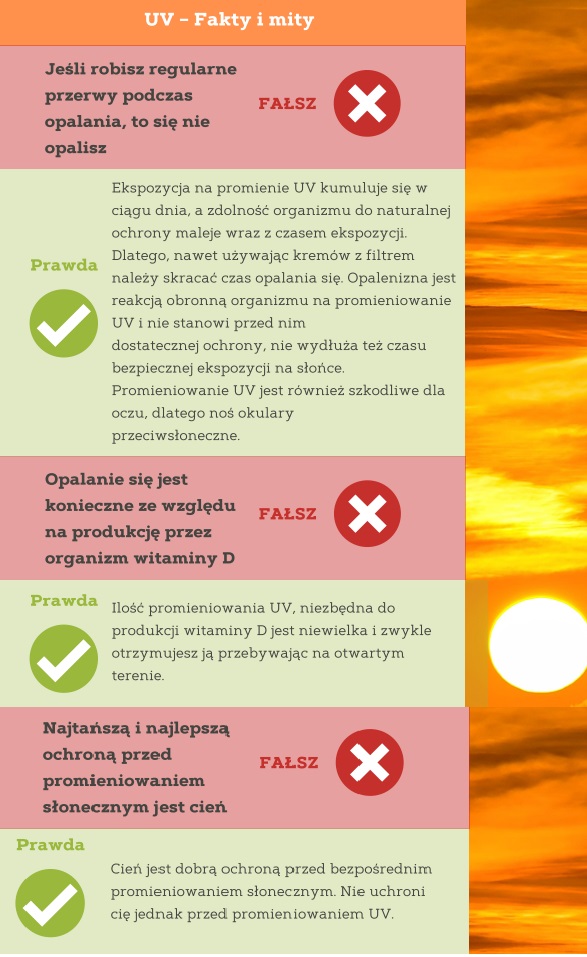 UV – Fakty i mity

Jeśli robisz regularne przerwy podczas opalania, to się nie opalisz

FAŁSZ

Prawda

Ekspozycja na promienie UV kumuluje się w ciągu dnia, a zdolność organizmu do naturalnej ochrony maleje wraz z czasem ekspozycji. Dlatego, nawet używając kremów z filtrem należy skracać czas opalania się. Opalenizna jest reakcją obronną organizmu na promieniowanie UV i nie stanowi przed nim dostatecznej ochrony, nie wydłuża też czasu bezpiecznej ekspozycji na słońce. Promieniowanie UV jest również szkodliwe dla oczu, dlatego noś okulary przeciwsłoneczne.

Opalanie się jest konieczne ze względu na produkcję przez organizm witaminy D

FAŁSZ

Prawda

Ilość promieniowania UV, niezbędna do produkcji witaminy D jest niewielka i zwykle otrzymujesz ją przebywając na otwartym terenie.

Najtańszą i najlepszą ochroną przed promieniowaniem słonecznym jest cień

FAŁSZ

Prawda

Cień jest dobrą ochroną przed bezpośrednim promieniowaniem słonecznym. Nie uchroni cię jednak przed promieniowaniem UV.